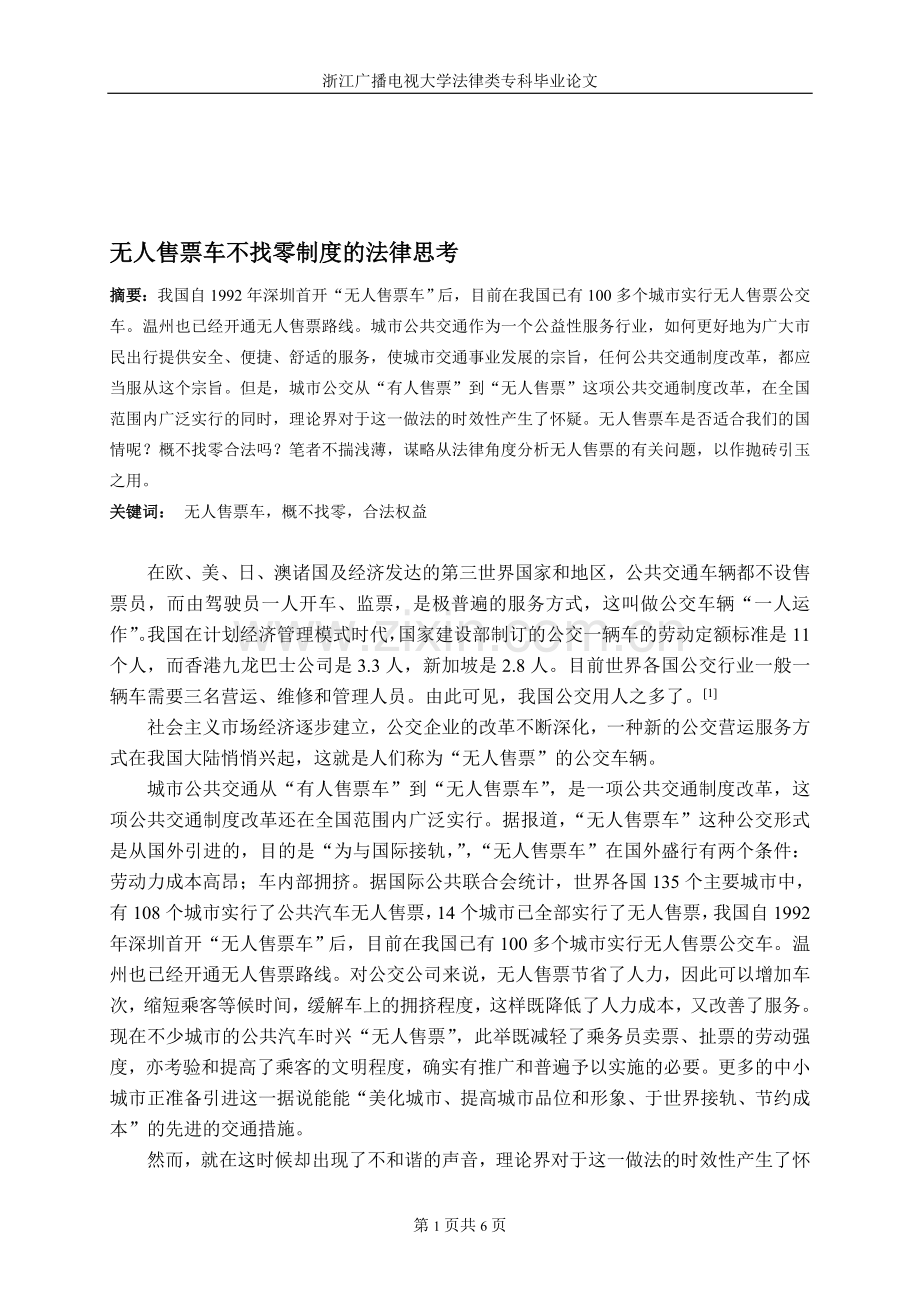 浙江广播电视大学法律类专科毕业论文

无人售票车不找零制度的法律思考

摘要：我国自 1992 年深圳首开“无人售票车”后，目前在我国已有 100 多个城市实行无人售票公交车。温州也已经开通无人售票路线。城市公共交通作为一个公益性服务行业，如何更好地为广大市民出行提供安全、便捷、舒适的服务，使城市交通事业发展的宗旨，任何公共交通制度改革，都应当服从这个宗旨。但是，城市公交从“有人售票”到“无人售票”这项公共交通制度改革，在全国范围内广泛实行的同时，理论界对于这一做法的时效性产生了怀疑。无人售票车是否适合我们的国情呢？概不找零合法吗？笔者不揣浅薄，谋略从法律角度分析无人售票的有关问题，以作抛砖引玉之用。

关键词： 无人售票车，概不找零，合法权益

在欧、美、日、澳诸国及经济发达的第三世界国家和地区，公共交通车辆都不设售票员，而由驾驶员一人开车、监票，是极普遍的服务方式，这叫做公交车辆“一人运作”。我国在计划经济管理模式时代，国家建设部制订的公交一辆车的劳动定额标准是 11 个人，而香港九龙巴士公司是 3.3 人，新加坡是 2.8 人。目前世界各国公交行业一般一辆车需要三名营运、维修和管理人员。由此可见，我国公交用人之多了。[1]

社会主义市场经济逐步建立，公交企业的改革不断深化，一种新的公交营运服务方式在我国大陆悄悄兴起，这就是人们称为“无人售票”的公交车辆。

城市公共交通从“有人售票车”到“无人售票车”，是一项公共交通制度改革，这项公共交通制度改革还在全国范围内广泛实行。据报道，“无人售票车”这种公交形式是从国外引进的，目的是“为与国际接轨，”，“无人售票车”在国外盛行有两个条件：劳动力成本高昂；车内部拥挤。据国际公共联合会统计，世界各国 135 个主要城市中，有 108 个城市实行了公共汽车无人售票，14 个城市已全部实行了无人售票，我国自 1992 年深圳首开“无人售票车”后，目前在我国已有 100 多个城市实行无人售票公交车。温州也已经开通无人售票路线。对公交公司来说，无人售票节省了人力，因此可以增加车次，缩短乘客等候时间，缓解车上的拥挤程度，这样既降低了人力成本，又改善了服务。现在不少城市的公共汽车时兴“无人售票”，此举既减轻了乘务员卖票、扯票的劳动强度，亦考验和提高了乘客的文明程度，确实有推广和普遍予以实施的必要。更多的中小城市正准备引进这一据说能能“美化城市、提高城市品位和形象、于世界接轨、节约成本”的先进的交通措施。

然而，就在这时候却出现了不和谐的声音，理论界对于这一做法的时效性产生了怀

第 1 页共 6 页